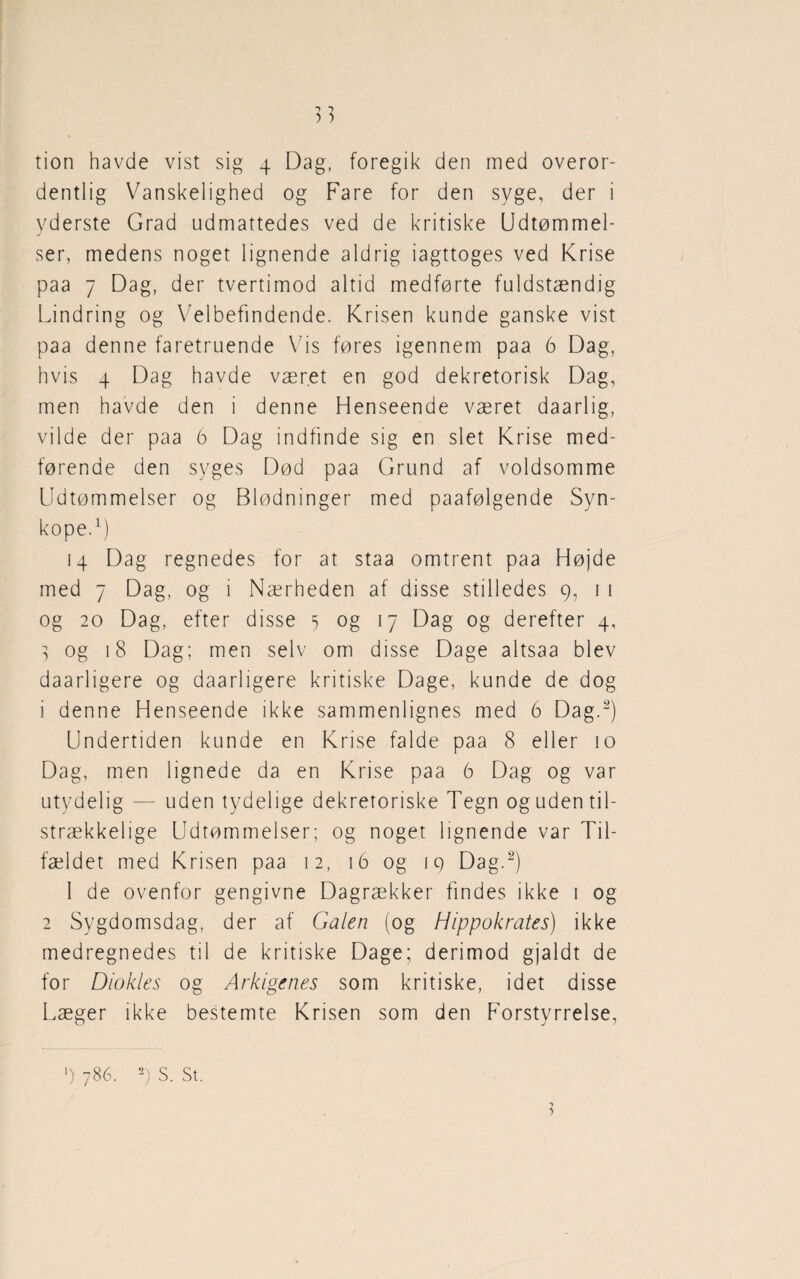 33

tion havde vist sig 4 Dag, foregik den med overordentlig Vanskelighed og Fare for den syge, der i yderste Grad udmattedes ved de kritiske Udtømmelser, medens noget lignende aldrig iagttoges ved Krise paa 7 Dag, der tvertimod altid medførte fuldstændig Lindring og Velbefindende. Krisen kunde ganske vist paa denne faretruende Vis føres igennem paa 6 Dag, hvis 4 Dag havde været en god dekretorisk Dag, men havde den i denne Henseende været daarlig, vilde der paa 6 Dag indfinde sig en slet Krise medførende den syges Død paa Grund af voldsomme Udtømmelser og Blødninger med paafølgende Synkope.$^1$)

14 Dag regnedes for at staa omtrent paa Højde med 7 Dag, og i Nærheden af disse stilledes 9, 11 og 20 Dag, efter disse 5 og 17 Dag og derefter 4, 3 og 18 Dag; men selv om disse Dage altsaa blev daarligere og daarligere kritiske Dage, kunde de dog i denne Henseende ikke sammenlignes med 6 Dag.$^2$)

Undertiden kunde en Krise falde paa 8 eller 10 Dag, men lignede da en Krise paa 6 Dag og var utydelig — uden tydelige dekretoriske Tegn og uden tilstrækkelige Udtømmelser; og noget lignende var Tilfældet med Krisen paa 12, 16 og 19 Dag.$^2$)

I de ovenfor gengivne Dagrækker findes ikke 1 og 2 Sygdomsdag, der af Galen (og Hippokrates) ikke medregnedes til de kritiske Dage; derimod gjaldt de for Diokles og Arkigenes som kritiske, idet disse Læger ikke bestemte Krisen som den Forstyrrelse,

$^1$) 786. $^2$) S. St.

3